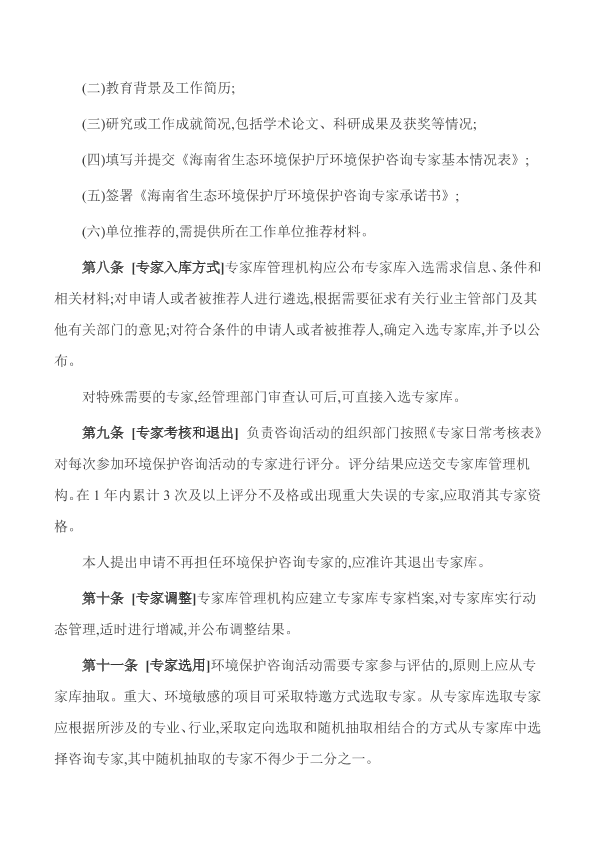 (二)教育背景及工作简历;

(三)研究或工作成就简况,包括学术论文、科研成果及获奖等情况;

(四)填写并提交《海南省生态环境保护厅环境保护咨询专家基本情况表》;

(五)签署《海南省生态环境保护厅环境保护咨询专家承诺书》;

(六)单位推荐的,需提供所在工作单位推荐材料。

第八条 [专家入库方式]专家库管理机构应公布专家库入选需求信息、条件和相关材料;对申请人或者被推荐人进行遴选,根据需要征求有关行业主管部门及其他有关部门的意见;对符合条件的申请人或者被推荐人,确定入选专家库,并予以公布。

对特殊需要的专家,经管理部门审查认可后,可直接入选专家库。

第九条 [专家考核和退出] 负责咨询活动的组织部门按照《专家日常考核表》对每次参加环境保护咨询活动的专家进行评分。评分结果应送交专家库管理机构。在 1 年内累计 3 次及以上评分不及格或出现重大失误的专家,应取消其专家资格。

本人提出申请不再担任环境保护咨询专家的,应准许其退出专家库。

第十条 [专家调整]专家库管理机构应建立专家库专家档案,对专家库实行动态管理,适时进行增减,并公布调整结果。

第十一条 [专家选用]环境保护咨询活动需要专家参与评估的,原则上应从专家库抽取。重大、环境敏感的项目可采取特邀方式选取专家。从专家库选取专家应根据所涉及的专业、行业,采取定向选取和随机抽取相结合的方式从专家库中选择咨询专家,其中随机抽取的专家不得少于二分之一。